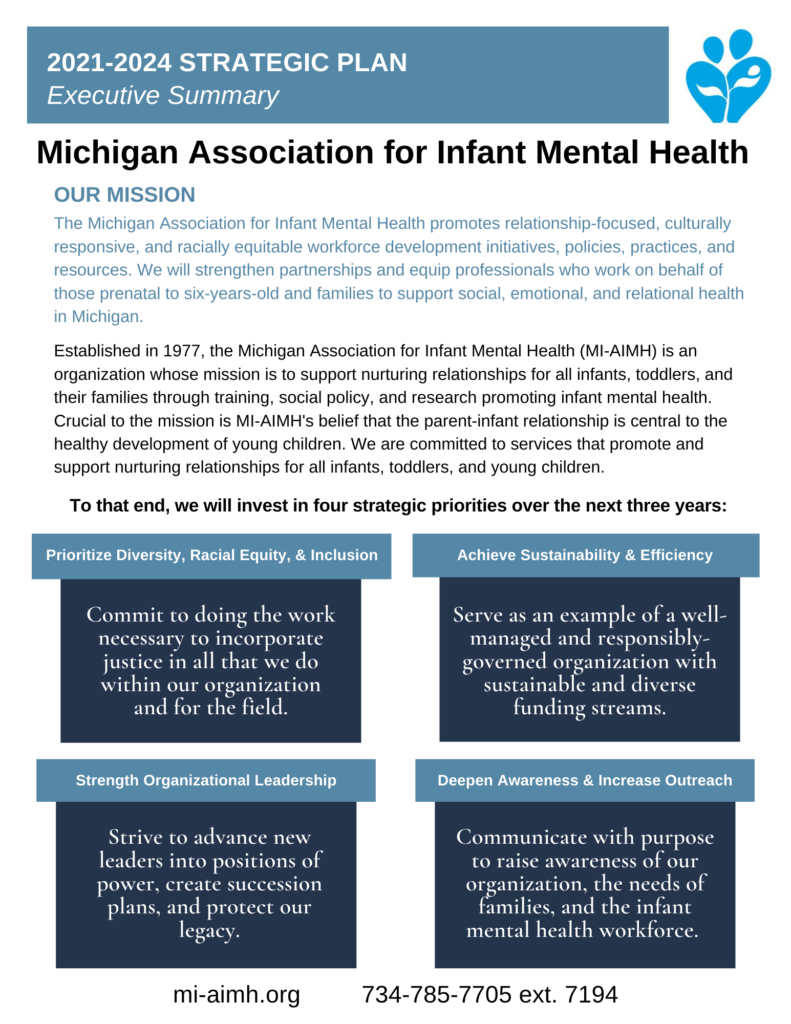 2021-2024 STRATEGIC PLAN
Executive Summary

Michigan Association for Infant Mental Health

OUR MISSION

The Michigan Association for Infant Mental Health promotes relationship-focused, culturally responsive, and racially equitable workforce development initiatives, policies, practices, and resources. We will strengthen partnerships and equip professionals who work on behalf of those prenatal to six-years-old and families to support social, emotional, and relational health in Michigan.

Established in 1977, the Michigan Association for Infant Mental Health (MI-AIMH) is an organization whose mission is to support nurturing relationships for all infants, toddlers, and their families through training, social policy, and research promoting infant mental health. Crucial to the mission is MI-AIMH's belief that the parent-infant relationship is central to the healthy development of young children. We are committed to services that promote and support nurturing relationships for all infants, toddlers, and young children.

To that end, we will invest in four strategic priorities over the next three years:

Prioritize Diversity, Racial Equity, & Inclusion

Commit to doing the work necessary to incorporate justice in all that we do within our organization and for the field.

Achieve Sustainability & Efficiency

Serve as an example of a well-managed and responsibly-governed organization with sustainable and diverse funding streams.

Strength Organizational Leadership

Strive to advance new leaders into positions of power, create succession plans, and protect our legacy.

Deepen Awareness & Increase Outreach

Communicate with purpose to raise awareness of our organization, the needs of families, and the infant mental health workforce.

mi-aimh.org 734-785-7705 ext. 7194